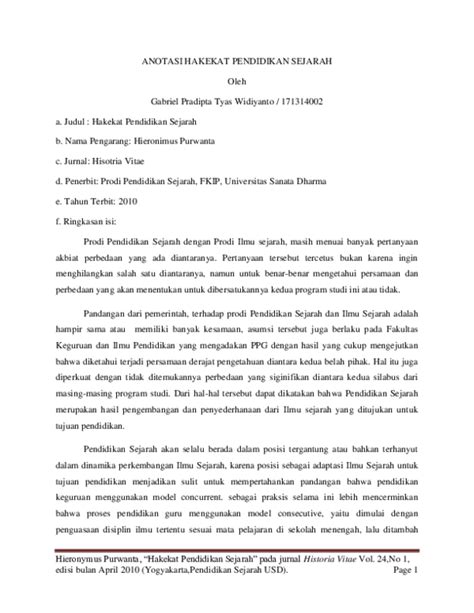 ANOTASI HAKEKAT PENDIDIKAN SEJARAH

Oleh

Gabriel Pradipta Tyas Widiyanto / 171314002

a. Judul : Hakekat Pendidikan Sejarah

b. Nama Pengarang: Hieronimus Purwanta

c. Jurnal: Hisotria Vitae

d. Penerbit: Prodi Pendidikan Sejarah, FKIP, Universitas Sanata Dharma

e. Tahun Terbit: 2010

f. Ringkasan isi:

Prodi Pendidikan Sejarah dengan Prodi Ilmu sejarah, masih menuai banyak pertanyaan akbiat perbedaan yang ada diantaranya. Pertanyaan tersebut tercetus bukan karena ingin menghilangkan salah satu diantaranya, namun untuk benar-benar mengetahui persamaan dan perbedaan yang akan menentukan untuk dibersatukannya kedua program studi ini atau tidak.

Pandangan dari pemerintah, terhadap prodi Pendidikan Sejarah dan Ilmu Sejarah adalah hampir sama atau memiliki banyak kesamaan, asumsi tersebut juga berlaku pada Fakultas Keguruan dan Ilmu Pendidikan yang mengadakan PPG dengan hasil yang cukup mengejutkan bahwa diketahui terjadi persamaan derajat pengetahuan diantara kedua belah pihak. Hal itu juga diperkuat dengan tidak ditemukannya perbedaan yang siginifikan diantara kedua silabus dari masing-masing program studi. Dari hal-hal tersebut dapat dikatakan bahwa Pendidikan Sejarah merupakan hasil pengembangan dan penyederhanaan dari Ilmu sejarah yang ditujukan untuk tujuan pendidikan.

Pendidikan Sejarah akan selalu berada dalam posisi tergantung atau bahkan terhanyut dalam dinamika perkembangan Ilmu Sejarah, karena posisi sebagai adaptasi Ilmu Sejarah untuk tujuan pendidikan menjadikan sulit untuk mempertahankan pandangan bahwa pendidikan keguruan menggunakan model concurrent. sebagai praksis selama ini lebih mencerminkan bahwa proses pendidikan guru menggunakan model consecutive, yaitu dimulai dengan penguasaan disiplin ilmu tertentu sesuai mata pelajaran di sekolah menengah, lalu ditambah

Hieronymus Purwanta, "Hakekat Pendidikan Sejarah" pada jurnal Historia Vitae Vol. 24,No 1, edisi bulan April 2010 (Yogyakarta,Pendidikan Sejarah USD). Page 1